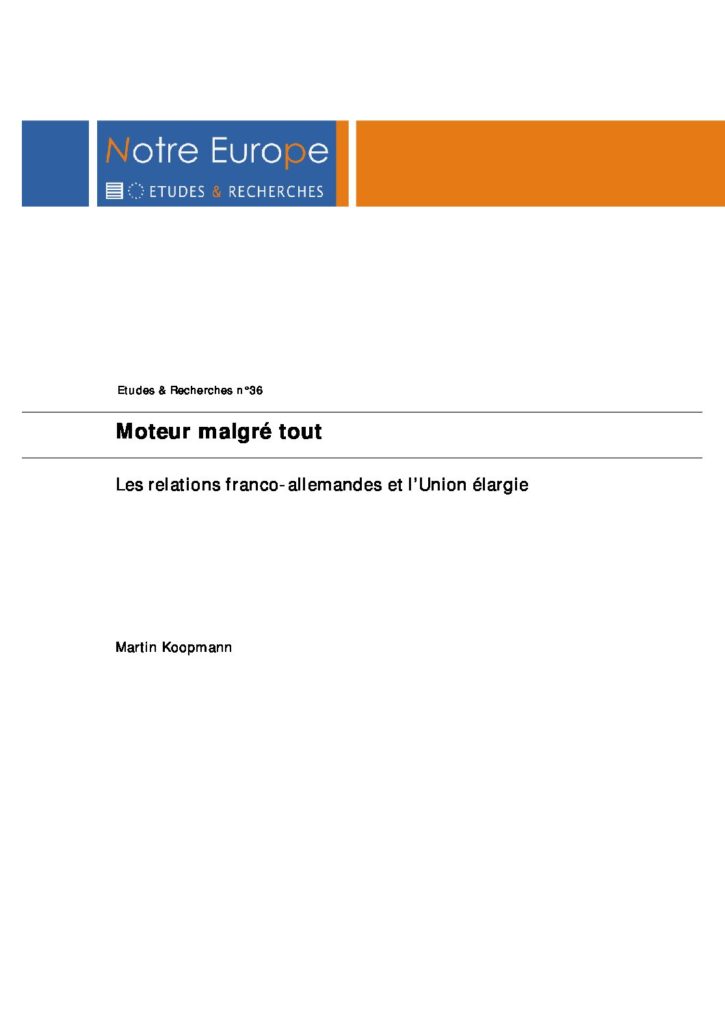 Notre Europe
ETUDES & RECHERCHES

Etudes & Recherches n°36

Moteur malgré tout

Les relations franco-allemandes et l'Union élargie

Martin Koopmann